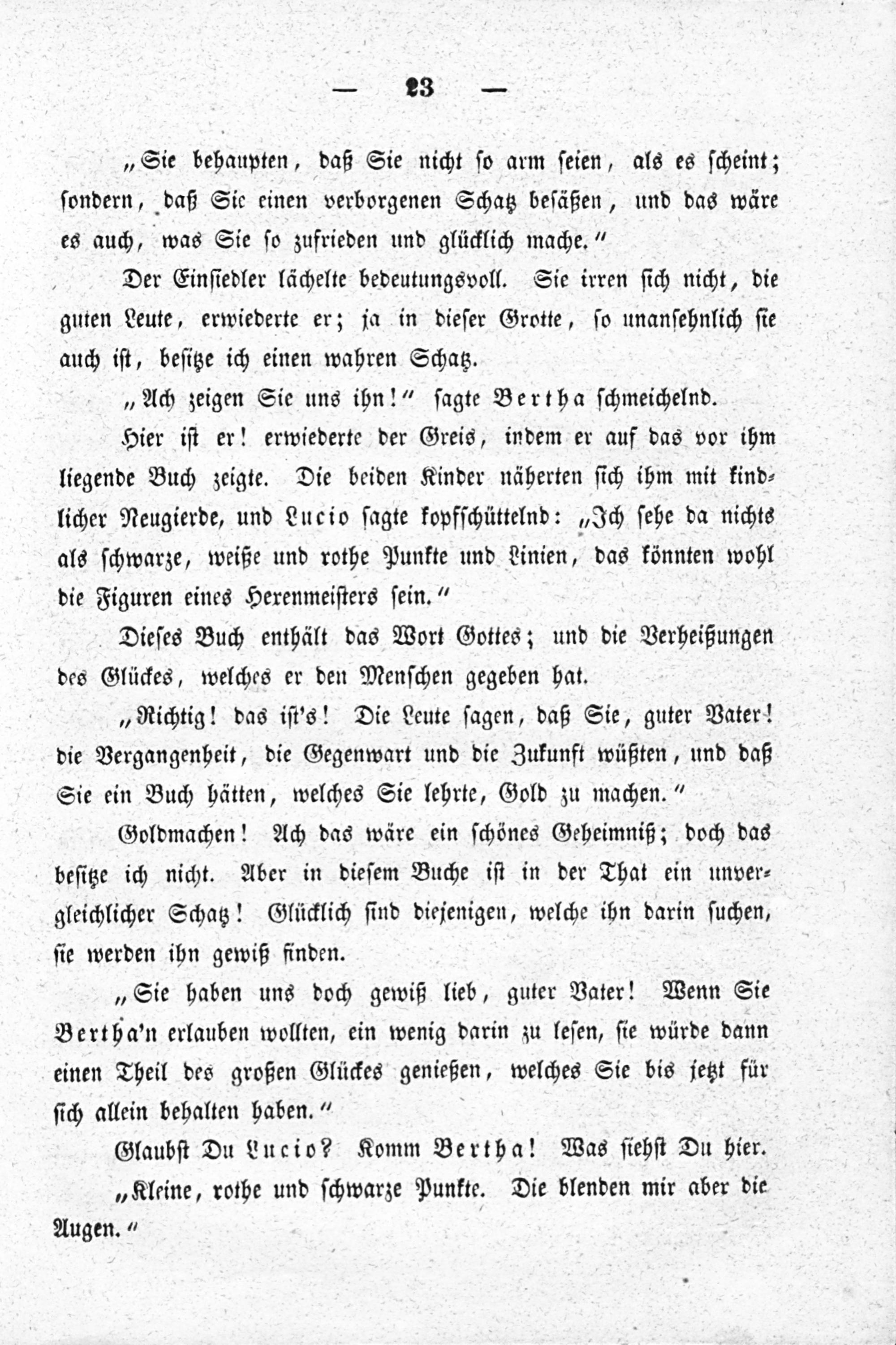 — 23 —

„Sie behaupten, daß Sie nicht so arm seien, als es scheint; sondern, daß Sie einen verborgenen Schatz besäßen, und das wäre es auch, was Sie so zufrieden und glücklich mache.“

Der Einsiedler lächelte bedeutungsvoll. Sie irren sich nicht, die guten Leute, erwiederte er; ja in dieser Grotte, so unansehnlich sie auch ist, besitze ich einen wahren Schatz.

„Ach zeigen Sie uns ihn!“ sagte Bertha schmeichelnd.

Hier ist er! erwiederte der Greis, indem er auf das vor ihm liegende Buch zeigte. Die beiden Kinder näherten sich ihm mit kindlicher Neugierde, und Lucio sagte kopfschüttelnd: „Ich sehe da nichts als schwarze, weiße und rothe Punkte und Linien, das könnten wohl die Figuren eines Hexenmeisters sein.“

Dieses Buch enthält das Wort Gottes; und die Verheißungen des Glückes, welches er den Menschen gegeben hat.

„Richtig! das ist's! Die Leute sagen, daß Sie, guter Vater! die Vergangenheit, die Gegenwart und die Zukunft wüßten, und daß Sie ein Buch hätten, welches Sie lehrte, Gold zu machen.“

Goldmachen! Ach das wäre ein schönes Geheimniß; doch das besitze ich nicht. Aber in diesem Buche ist in der That ein unvergleichlicher Schatz! Glücklich sind diejenigen, welche ihn darin suchen, sie werden ihn gewiß finden.

„Sie haben uns doch gewiß lieb, guter Vater! Wenn Sie Bertha'n erlauben wollten, ein wenig darin zu lesen, sie würde dann einen Theil des großen Glückes genießen, welches Sie bis jetzt für sich allein behalten haben.“

Glaubst Du Lucio? Komm Bertha! Was siehst Du hier.

„Kleine, rothe und schwarze Punkte. Die blenden mir aber die Augen.“